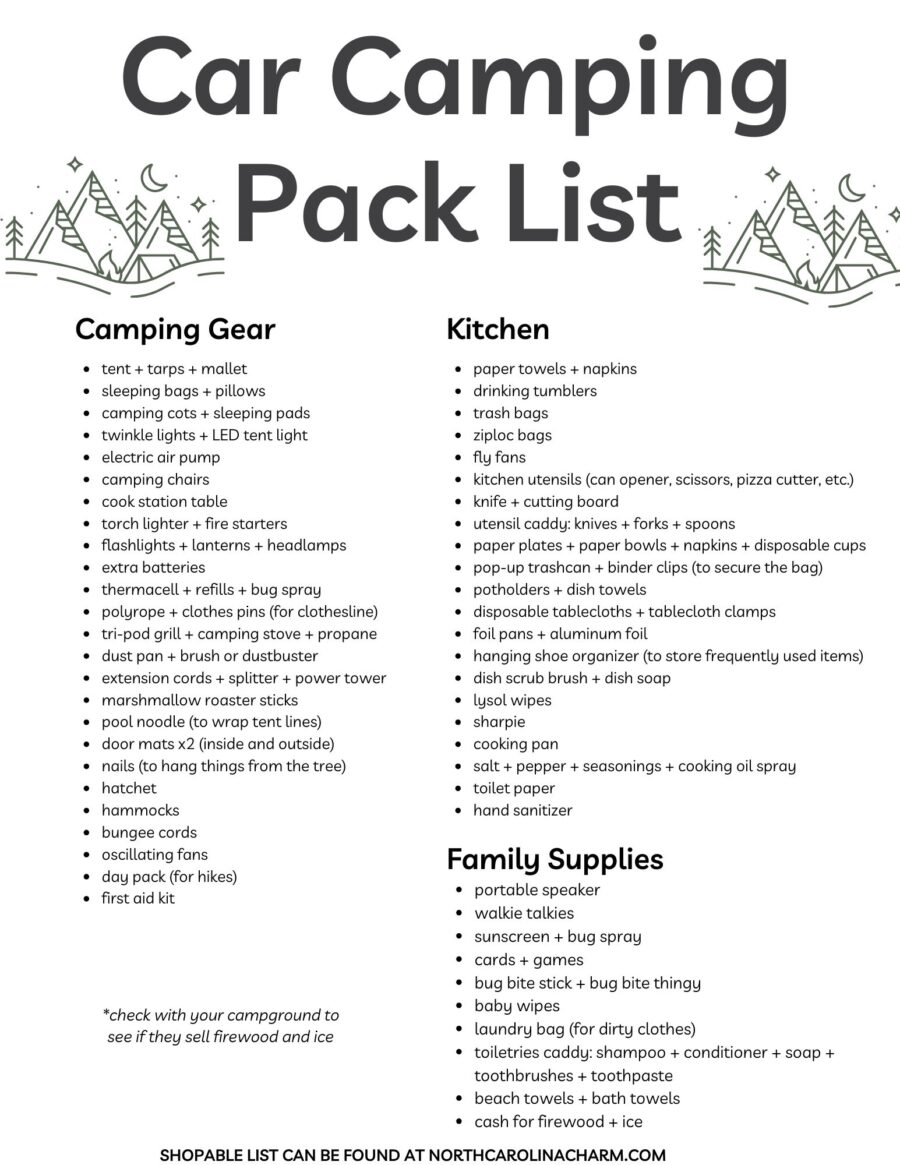 Car Camping Pack List

Camping Gear

- tent + tarps + mallet
- sleeping bags + pillows
- camping cots + sleeping pads
- twinkle lights + LED tent light
- electric air pump
- camping chairs
- cook station table
- torch lighter + fire starters
- flashlights + lanterns + headlamps
- extra batteries
- thermacell + refills + bug spray
- polyrope + clothes pins (for clothesline)
- tri-pod grill + camping stove + propane
- dust pan + brush or dustbuster
- extension cords + splitter + power tower
- marshmallow roaster sticks
- pool noodle (to wrap tent lines)
- door mats x2 (inside and outside)
- nails (to hang things from the tree)
- hatchet
- hammocks
- bungee cords
- oscillating fans
- day pack (for hikes)
- first aid kit

*check with your campground to see if they sell firewood and ice

Kitchen

- paper towels + napkins
- drinking tumblers
- trash bags
- ziploc bags
- fly fans
- kitchen utensils (can opener, scissors, pizza cutter, etc.)
- knife + cutting board
- utensil caddy: knives + forks + spoons
- paper plates + paper bowls + napkins + disposable cups
- pop-up trashcan + binder clips (to secure the bag)
- potholders + dish towels
- disposable tablecloths + tablecloth clamps
- foil pans + aluminum foil
- hanging shoe organizer (to store frequently used items)
- dish scrub brush + dish soap
- lysol wipes
- sharpie
- cooking pan
- salt + pepper + seasonings + cooking oil spray
- toilet paper
- hand sanitizer

Family Supplies

- portable speaker
- walkie talkies
- sunscreen + bug spray
- cards + games
- bug bite stick + bug bite thingy
- baby wipes
- laundry bag (for dirty clothes)
- toiletries caddy: shampoo + conditioner + soap + toothbrushes + toothpaste
- beach towels + bath towels
- cash for firewood + ice

SHOPABLE LIST CAN BE FOUND AT NORTHCAROLINACHARM.COM